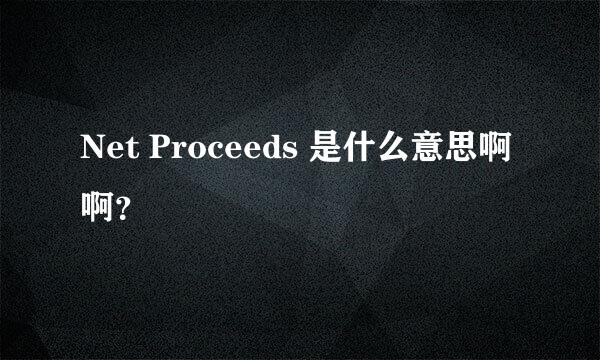 Net Proceeds 是什么意思啊啊?